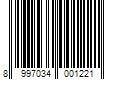 8 997034 001221